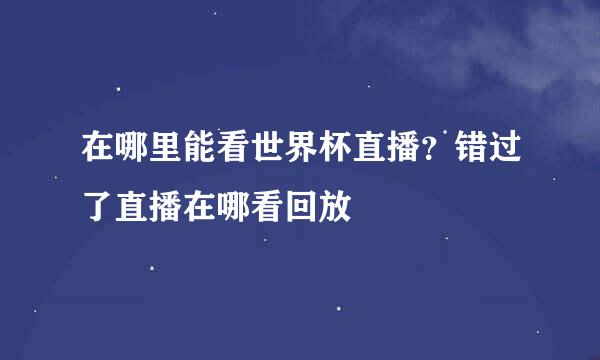 在哪里能看世界杯直播？错过了直播在哪看回放